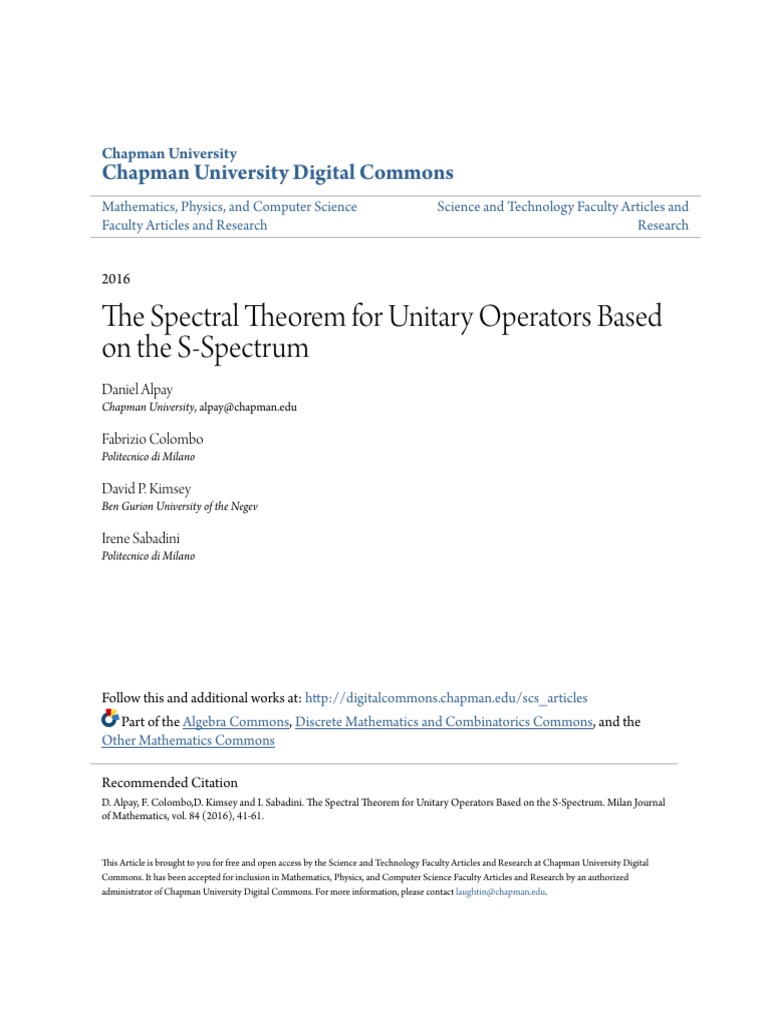 Chapman University
Chapman University Digital Commons

Mathematics, Physics, and Computer Science Faculty Articles and Research

Science and Technology Faculty Articles and Research

2016

The Spectral Theorem for Unitary Operators Based on the S-Spectrum

Daniel Alpay
Chapman University, alpay@chapman.edu

Fabrizio Colombo
Politecnico di Milano

David P. Kimsey
Ben Gurion University of the Negev

Irene Sabadini
Politecnico di Milano

Follow this and additional works at: http://digitalcommons.chapman.edu/scs_articles

Part of the Algebra Commons, Discrete Mathematics and Combinatorics Commons, and the Other Mathematics Commons

Recommended Citation
D. Alpay, F. Colombo,D. Kimsey and I. Sabadini. The Spectral Theorem for Unitary Operators Based on the S-Spectrum. Milan Journal of Mathematics, vol. 84 (2016), 41-61.

This Article is brought to you for free and open access by the Science and Technology Faculty Articles and Research at Chapman University Digital Commons. It has been accepted for inclusion in Mathematics, Physics, and Computer Science Faculty Articles and Research by an authorized administrator of Chapman University Digital Commons. For more information, please contact laughtin@chapman.edu.